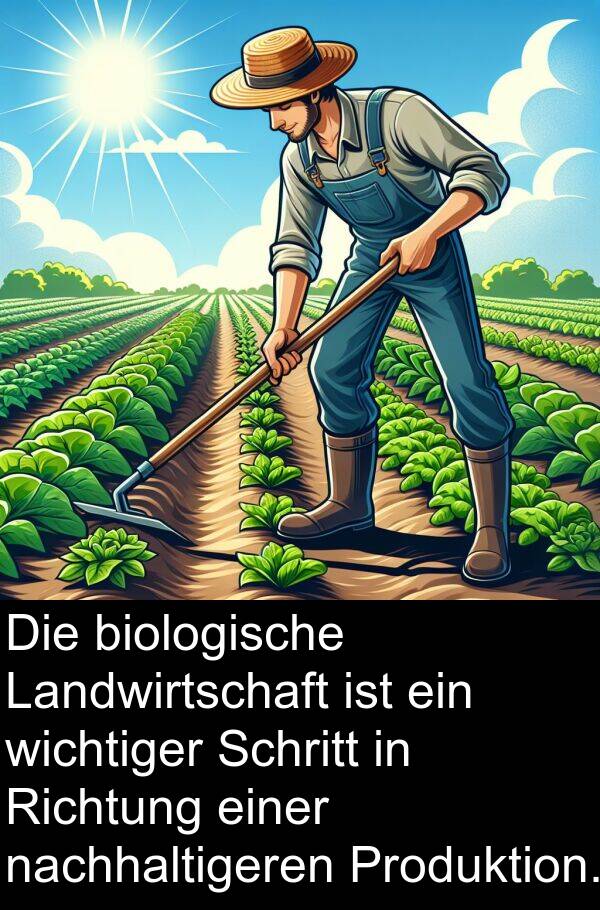 Die biologische Landwirtschaft ist ein wichtiger Schritt in Richtung einer nachhaltigeren Produktion.